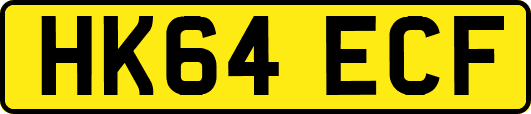 HK64 ECF